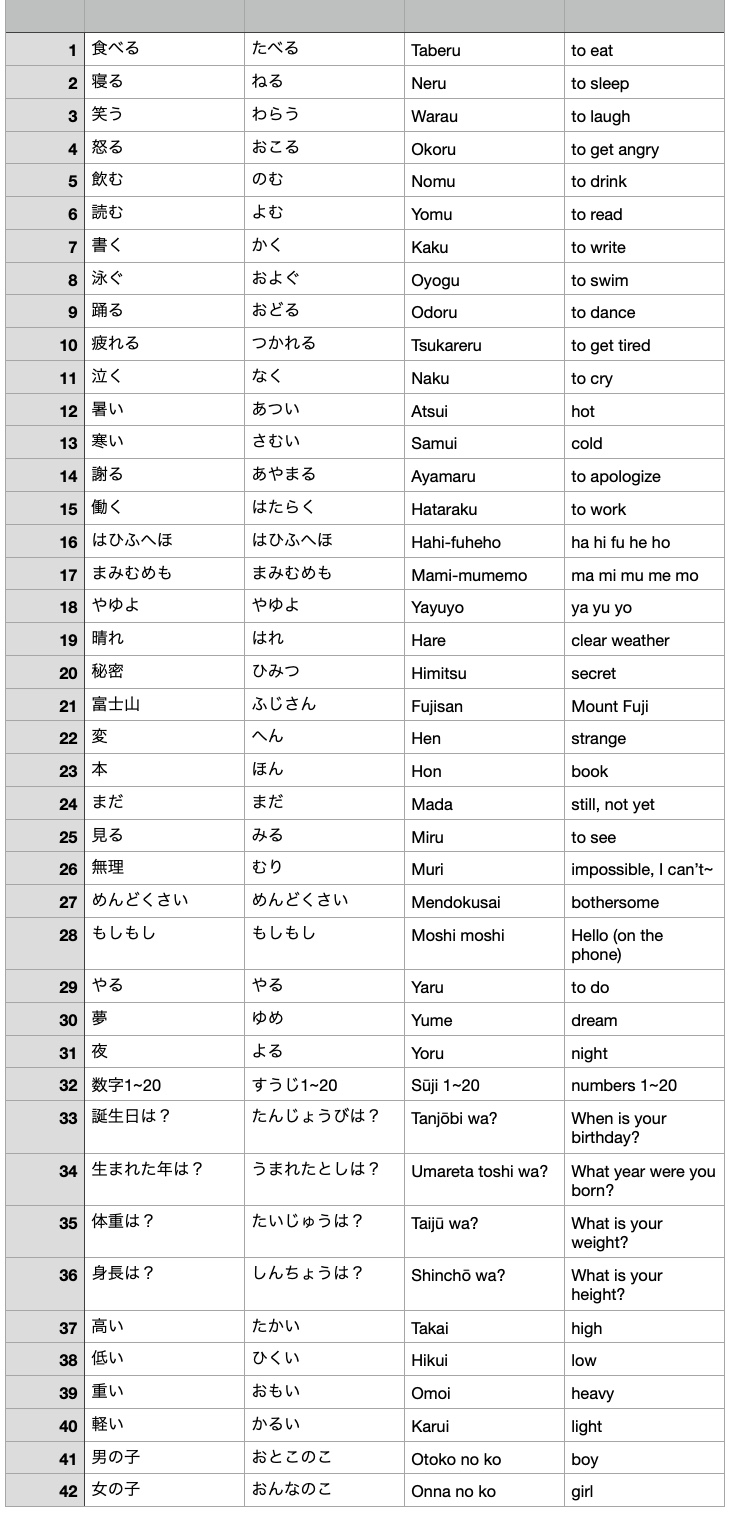 | | | | | |
|---|---|---|---|---|
| 1 | 食べる | たべる | Taberu | to eat |
| 2 | 寝る | ねる | Neru | to sleep |
| 3 | 笑う | わらう | Warau | to laugh |
| 4 | 怒る | おこる | Okoru | to get angry |
| 5 | 飲む | のむ | Nomu | to drink |
| 6 | 読む | よむ | Yomu | to read |
| 7 | 書く | かく | Kaku | to write |
| 8 | 泳ぐ | およぐ | Oyogu | to swim |
| 9 | 踊る | おどる | Odoru | to dance |
| 10 | 疲れる | つかれる | Tsukareru | to get tired |
| 11 | 泣く | なく | Naku | to cry |
| 12 | 暑い | あつい | Atsui | hot |
| 13 | 寒い | さむい | Samui | cold |
| 14 | 謝る | あやまる | Ayamaru | to apologize |
| 15 | 働く | はたらく | Hataraku | to work |
| 16 | はひふへほ | はひふへほ | Hahi-fuheho | ha hi fu he ho |
| 17 | まみむめも | まみむめも | Mami-mumemo | ma mi mu me mo |
| 18 | やゆよ | やゆよ | Yayuyo | ya yu yo |
| 19 | 晴れ | はれ | Hare | clear weather |
| 20 | 秘密 | ひみつ | Himitsu | secret |
| 21 | 富士山 | ふじさん | Fujisan | Mount Fuji |
| 22 | 変 | へん | Hen | strange |
| 23 | 本 | ほん | Hon | book |
| 24 | まだ | まだ | Mada | still, not yet |
| 25 | 見る | みる | Miru | to see |
| 26 | 無理 | むり | Muri | impossible, I can't~ |
| 27 | めんどくさい | めんどくさい | Mendokusai | bothersome |
| 28 | もしもし | もしもし | Moshi moshi | Hello (on the phone) |
| 29 | やる | やる | Yaru | to do |
| 30 | 夢 | ゆめ | Yume | dream |
| 31 | 夜 | よる | Yoru | night |
| 32 | 数字1~20 | すうじ1~20 | Sūji 1~20 | numbers 1~20 |
| 33 | 誕生日は？ | たんじょうびは？ | Tanjōbi wa? | When is your birthday? |
| 34 | 生まれた年は？ | うまれたとしは？ | Umareta toshi wa? | What year were you born? |
| 35 | 体重は？ | たいじゅうは？ | Taijū wa? | What is your weight? |
| 36 | 身長は？ | しんちょうは？ | Shinchō wa? | What is your height? |
| 37 | 高い | たかい | Takai | high |
| 38 | 低い | ひくい | Hikui | low |
| 39 | 重い | おもい | Omoi | heavy |
| 40 | 軽い | かるい | Karui | light |
| 41 | 男の子 | おとこのこ | Otoko no ko | boy |
| 42 | 女の子 | おんなのこ | Onna no ko | girl |